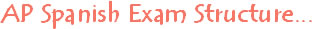 AP Spanish Exam Structure...